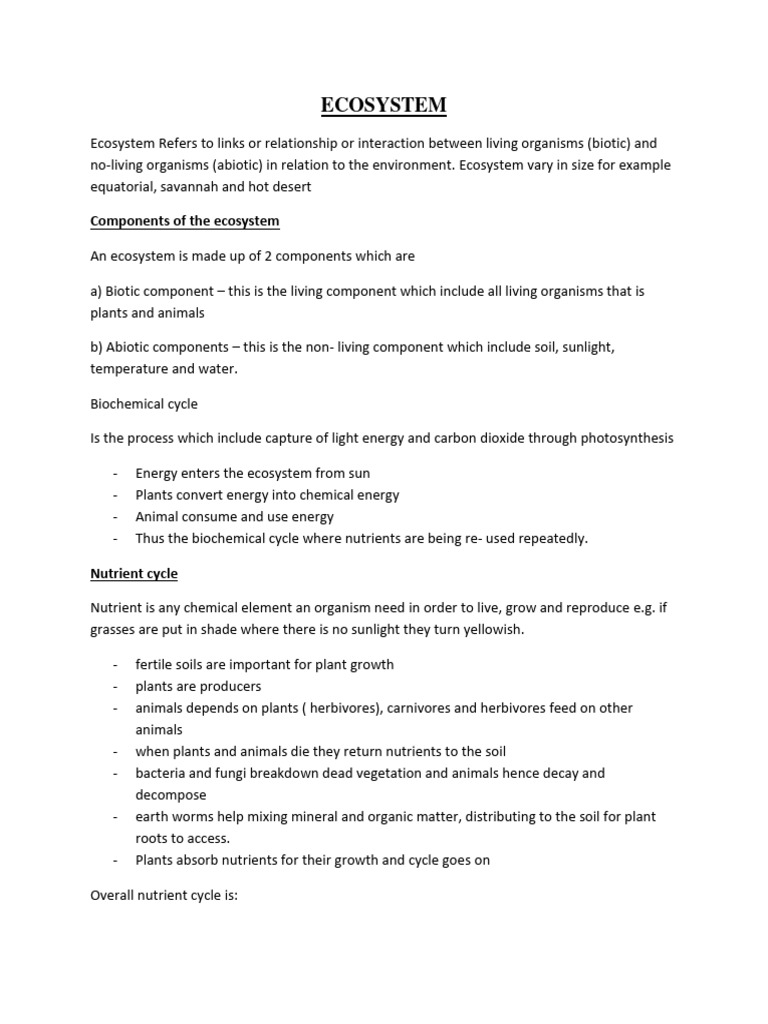 ECOSYSTEM

Ecosystem Refers to links or relationship or interaction between living organisms (biotic) and no-living organisms (abiotic) in relation to the environment. Ecosystem vary in size for example equatorial, savannah and hot desert

Components of the ecosystem

An ecosystem is made up of 2 components which are

a) Biotic component – this is the living component which include all living organisms that is plants and animals

b) Abiotic components – this is the non- living component which include soil, sunlight, temperature and water.

Biochemical cycle

Is the process which include capture of light energy and carbon dioxide through photosynthesis

- Energy enters the ecosystem from sun
- Plants convert energy into chemical energy
- Animal consume and use energy
- Thus the biochemical cycle where nutrients are being re- used repeatedly.

Nutrient cycle

Nutrient is any chemical element an organism need in order to live, grow and reproduce e.g. if grasses are put in shade where there is no sunlight they turn yellowish.

- fertile soils are important for plant growth
- plants are producers
- animals depends on plants ( herbivores), carnivores and herbivores feed on other animals
- when plants and animals die they return nutrients to the soil
- bacteria and fungi breakdown dead vegetation and animals hence decay and decompose
- earth worms help mixing mineral and organic matter, distributing to the soil for plant roots to access.
- Plants absorb nutrients for their growth and cycle goes on

Overall nutrient cycle is: